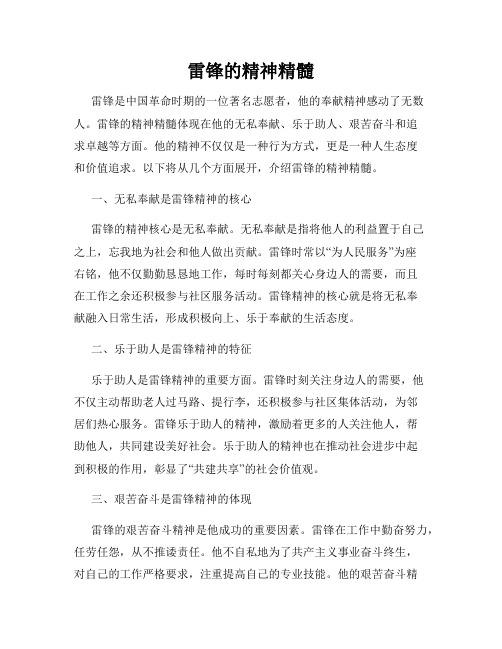 雷锋的精神精髓

雷锋是中国革命时期的一位著名志愿者，他的奉献精神感动了无数人。雷锋的精神精髓体现在他的无私奉献、乐于助人、艰苦奋斗和追求卓越等方面。他的精神不仅仅是一种行为方式，更是一种人生态度和价值追求。以下将从几个方面展开，介绍雷锋的精神精髓。

一、无私奉献是雷锋精神的核心

雷锋的精神核心是无私奉献。无私奉献是指将他人的利益置于自己之上，忘我地为社会和他人做出贡献。雷锋时常以“为人民服务”为座右铭，他不仅勤勤恳恳地工作，每时每刻都关心身边人的需要，而且在工作之余还积极参与社区服务活动。雷锋精神的核心就是将无私奉献融入日常生活，形成积极向上、乐于奉献的生活态度。

二、乐于助人是雷锋精神的特征

乐于助人是雷锋精神的重要方面。雷锋时刻关注身边人的需要，他不仅主动帮助老人过马路、提行李，还积极参与社区集体活动，为邻居们热心服务。雷锋乐于助人的精神，激励着更多的人关注他人，帮助他人，共同建设美好社会。乐于助人的精神也在推动社会进步中起到积极的作用，彰显了“共建共享”的社会价值观。

三、艰苦奋斗是雷锋精神的体现

雷锋的艰苦奋斗精神是他成功的重要因素。雷锋在工作中勤奋努力，任劳任怨，从不推诿责任。他不自私地为了共产主义事业奋斗终生，对自己的工作严格要求，注重提高自己的专业技能。他的艰苦奋斗精